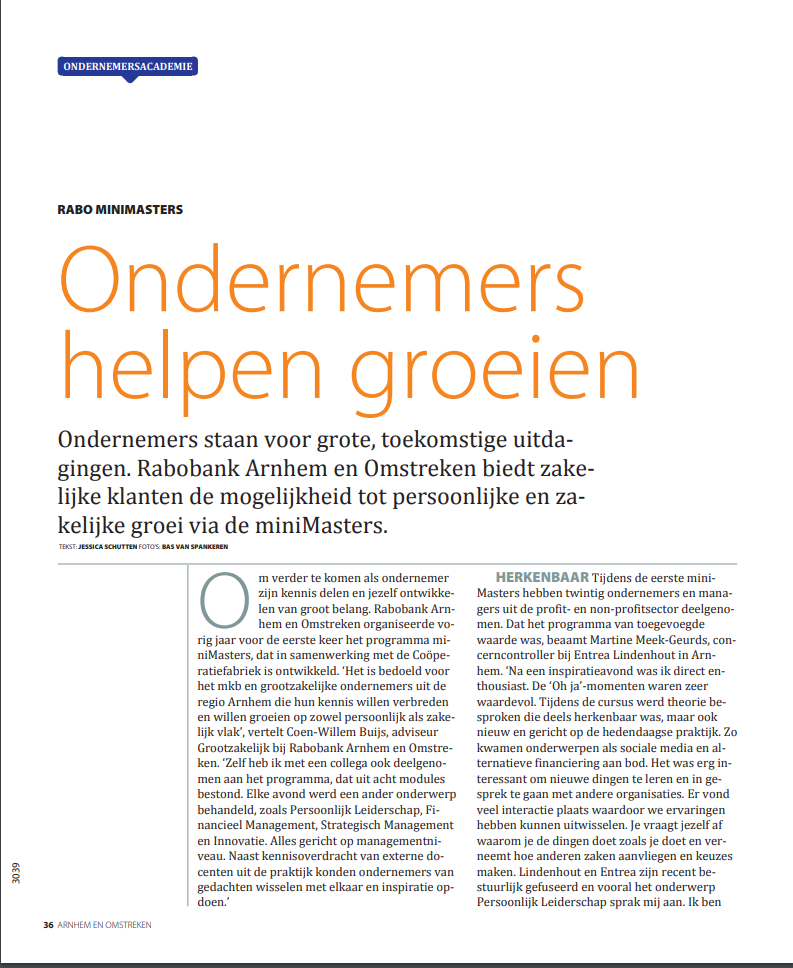 ONDERNEMERSACADEMIE

RABO MINIMASTERS

Ondernemers helpen groeien

Ondernemers staan voor grote, toekomstige uitdagingen. Rabobank Arnhem en Omstreken biedt zakelijke klanten de mogelijkheid tot persoonlijke en zakelijke groei via de miniMasters.

TEKST: JESSICA SCHUTTEN FOTO'S: BAS VAN SPANKEREN

Om verder te komen als ondernemer zijn kennis delen en jezelf ontwikkelen van groot belang. Rabobank Arnhem en Omstreken organiseerde vorig jaar voor de eerste keer het programma miniMasters, dat in samenwerking met de Coöperatiefabriek is ontwikkeld. 'Het is bedoeld voor het mkb en grootzakelijke ondernemers uit de regio Arnhem die hun kennis willen verbreden en willen groeien op zowel persoonlijk als zakelijk vlak', vertelt Coen-Willem Buijs, adviseur Grootzakelijk bij Rabobank Arnhem en Omstreken. 'Zelf heb ik met een collega ook deelgenomen aan het programma, dat uit acht modules bestond. Elke avond werd een ander onderwerp behandeld, zoals Persoonlijk Leiderschap, Financieel Management, Strategisch Management en Innovatie. Alles gericht op managementniveau. Naast kennisoverdracht van externe docenten uit de praktijk konden ondernemers van gedachten wisselen met elkaar en inspiratie opdoen.'

HERKENBAAR Tijdens de eerste miniMasters hebben twintig ondernemers en managers uit de profit- en non-profitsector deelgenomen. Dat het programma van toegevoegde waarde was, beaamt Martine Meek-Geurds, concerncontroller bij Entrea Lindenhout in Arnhem. 'Na een inspiratieavond was ik direct enthousiast. De 'Oh ja'-momenten waren zeer waardevol. Tijdens de cursus werd theorie besproken die deels herkenbaar was, maar ook nieuw en gericht op de hedendaagse praktijk. Zo kwamen onderwerpen als sociale media en alternatieve financiering aan bod. Het was erg interessant om nieuwe dingen te leren en in gesprek te gaan met andere organisaties. Er vond veel interactie plaats waardoor we ervaringen hebben kunnen uitwisselen. Je vraagt jezelf af waarom je de dingen doet zoals je doet en verneemt hoe anderen zaken aanvliegen en keuzes maken. Lindenhout en Entrea zijn recent bestuurlijk gefuseerd en vooral het onderwerp Persoonlijk Leiderschap sprak mij aan. Ik ben

3039

36 ARNHEM EN OMSTREKEN